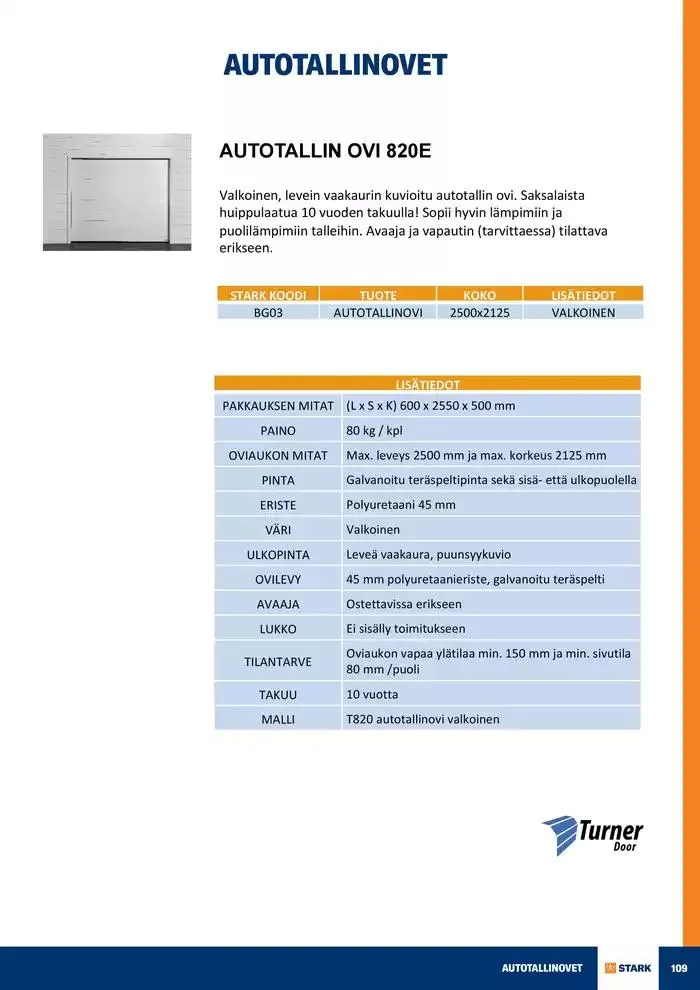 AUTOTALLINOVET

AUTOTALLIN OVI 820E

Valkoinen, levein vaakaurin kuvioitu autotallin ovi. Saksalaista huippulaatua 10 vuoden takuulla! Sopii hyvin lämpimiin ja puolilämpimiin talleihin. Avaaja ja vapautin (tarvittaessa) tilattava erikseen.

| STARK KOODI | TUOTE | KOKO | LISÄTIEDOT |
|---|---|---|---|
| BG03 | AUTOTALLINOVI | 2500x2125 | VALKOINEN |

| LISÄTIEDOT | |
|---|---|
| PAKKAUKSEN MITAT | (L x S x K) 600 x 2550 x 500 mm |
| PAINO | 80 kg / kpl |
| OVIAUKON MITAT | Max. leveys 2500 mm ja max. korkeus 2125 mm |
| PINTA | Galvanoitu teräspeltipinta sekä sisä- että ulkopuolella |
| ERISTE | Polyuretaani 45 mm |
| VÄRI | Valkoinen |
| ULKOPINTA | Leveä vaakaura, puunsyykuvio |
| OVILEVY | 45 mm polyuretaanieriste, galvanoitu teräspelti |
| AVAAJA | Ostettavissa erikseen |
| LUKKO | Ei sisälly toimitukseen |
| TILANTARVE | Oviaukon vapaa ylätilaa min. 150 mm ja min. sivutila 80 mm /puoli |
| TAKUU | 10 vuotta |
| MALLI | T820 autotallinovi valkoinen |

Turner Door

AUTOTALLINOVET STARK 109